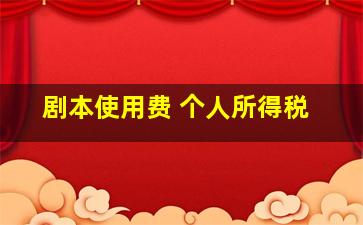 剧本使用费 个人所得税